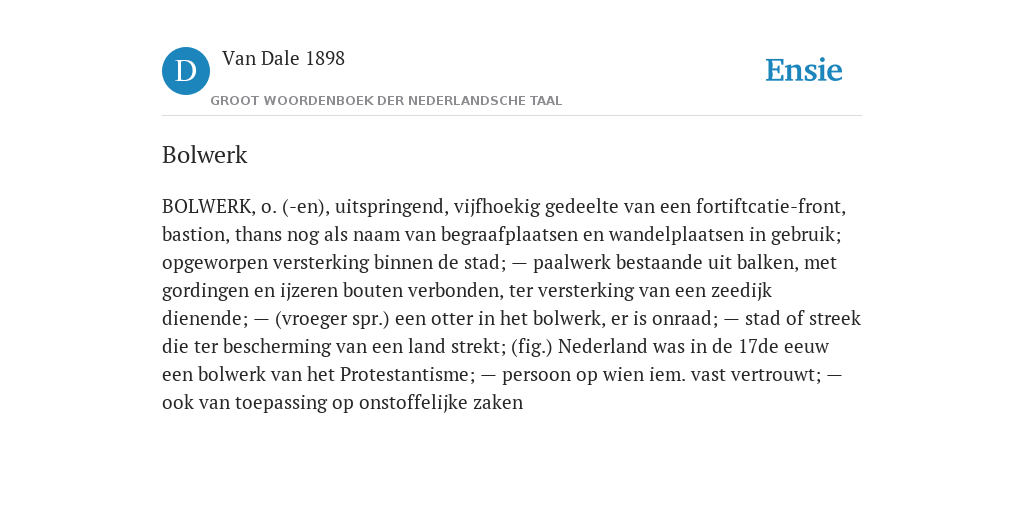 D

Van Dale 1898

GROOT WOORDENBOEK DER NEDERLANDSCHE TAAL

Ensie

Bolwerk

BOLWERK, o. (-en), uitspringend, vijfhoekig gedeelte van een fortiftcatie-front, bastion, thans nog als naam van begraafplaatsen en wandelplaatsen in gebruik; opgeworpen versterking binnen de stad; — paalwerk bestaande uit balken, met gordingen en ijzeren bouten verbonden, ter versterking van een zeedijk dienende; — (vroeger spr.) een otter in het bolwerk, er is onraad; — stad of streek die ter bescherming van een land strekt; (fig.) Nederland was in de 17de eeuw een bolwerk van het Protestantisme; — persoon op wien iem. vast vertrouwt; — ook van toepassing op onstoffelijke zaken